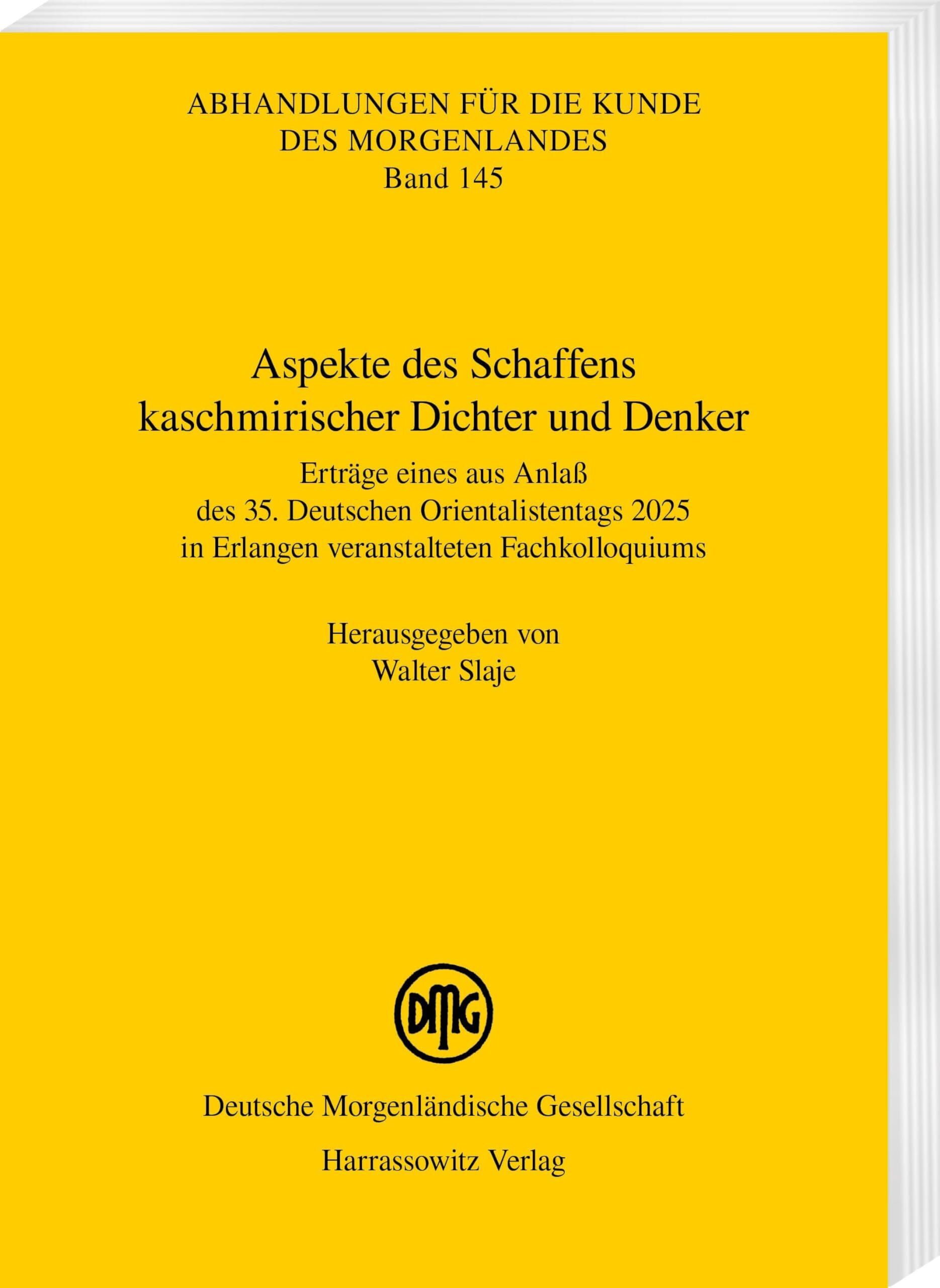 ABHANDLUNGEN FÜR DIE KUNDE
DES MORGENLANDES
Band 145

Aspekte des Schaffens
kaschmirischer Dichter und Denker

Erträge eines aus Anlaß
des 35. Deutschen Orientalistentags 2025
in Erlangen veranstalteten Fachkolloquiums

Herausgegeben von
Walter Slaje

DMG

Deutsche Morgenländische Gesellschaft

Harrassowitz Verlag